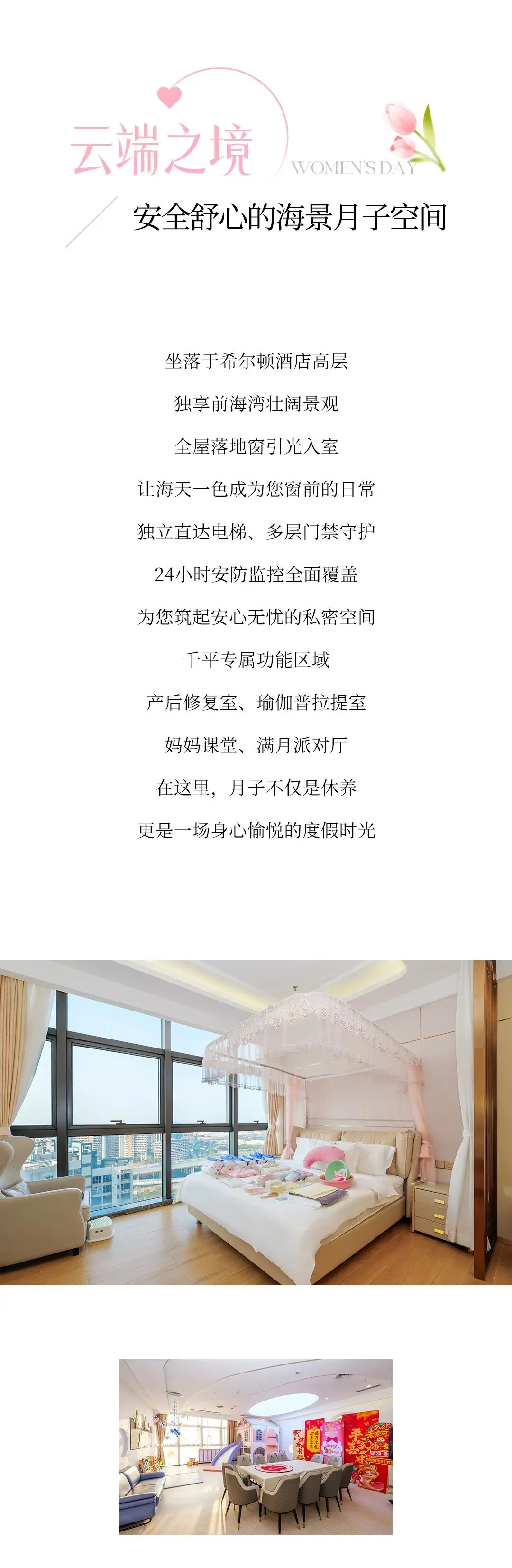 云端之境

WOMEN'S DAY

安全舒心的海景月子空间

坐落于希尔顿酒店高层

独享前海湾壮阔景观

全屋落地窗引光入室

让海天一色成为您窗前的日常

独立直达电梯、多层门禁守护

24小时安防监控全面覆盖

为您筑起安心无忧的私密空间

千平专属功能区域

产后修复室、瑜伽普拉提室

妈妈课堂、满月派对厅

在这里，月子不仅是休养

更是一场身心愉悦的度假时光